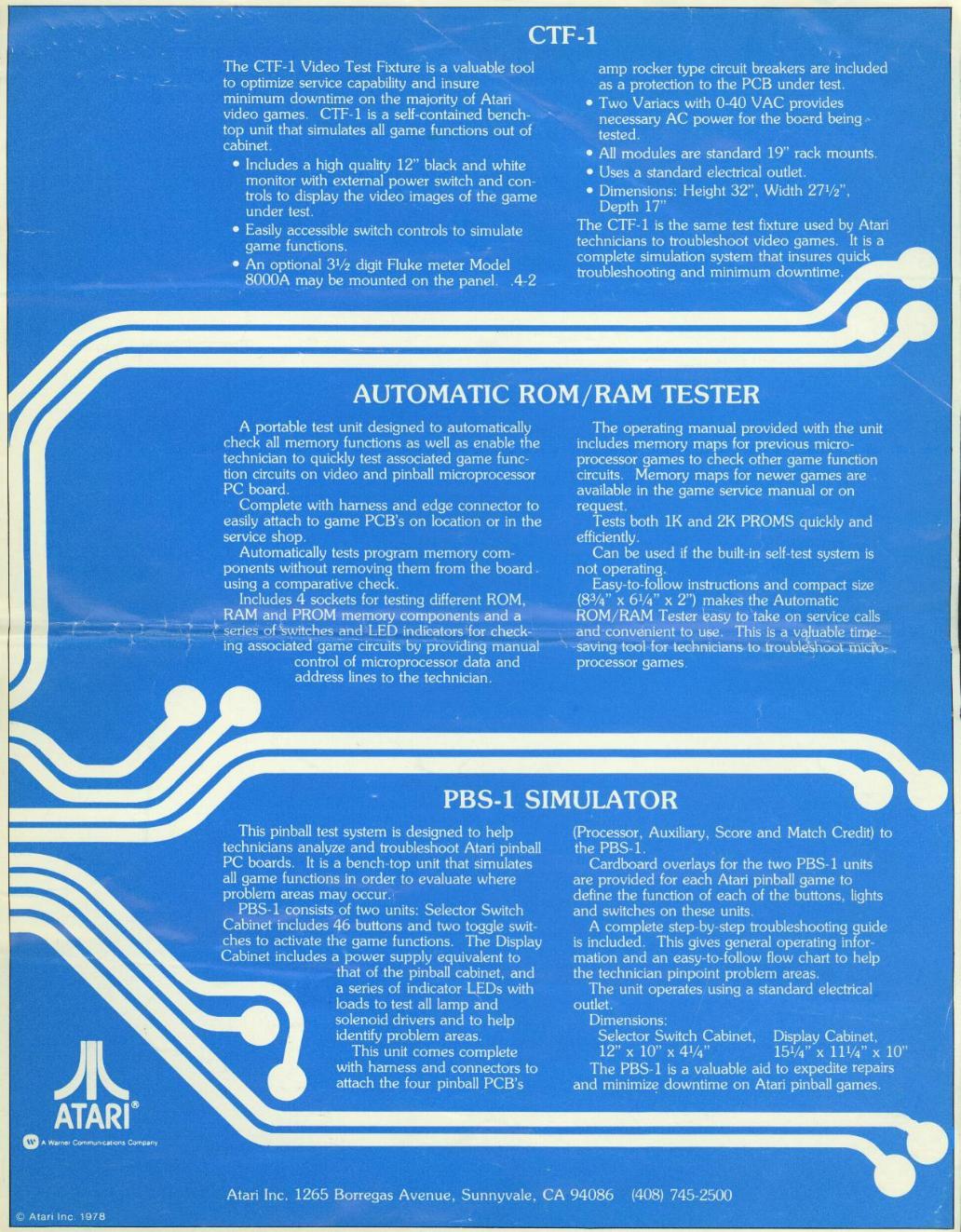 CTF-1

The CTF-1 Video Test Fixture is a valuable tool to optimize service capability and insure minimum downtime on the majority of Atari video games. CTF-1 is a self-contained bench-top unit that simulates all game functions out of cabinet.

• Includes a high quality 12" black and white monitor with external power switch and controls to display the video images of the game under test.
• Easily accessible switch controls to simulate game functions.
• An optional 3½ digit Fluke meter Model 8000A may be mounted on the panel. .4-2 amp rocker type circuit breakers are included as a protection to the PCB under test.
• Two Variacs with 0-40 VAC provides necessary AC power for the board being tested.
• All modules are standard 19" rack mounts.
• Uses a standard electrical outlet.
• Dimensions: Height 32", Width 27½", Depth 17"

The CTF-1 is the same test fixture used by Atari technicians to troubleshoot video games. It is a complete simulation system that insures quick troubleshooting and minimum downtime.

AUTOMATIC ROM/RAM TESTER

A portable test unit designed to automatically check all memory functions as well as enable the technician to quickly test associated game function circuits on video and pinball microprocessor PC board.

Complete with harness and edge connector to easily attach to game PCB's on location or in the service shop.

Automatically tests program memory components without removing them from the board using a comparative check.

Includes 4 sockets for testing different ROM, RAM and PROM memory components and a series of switches and LED indicators for checking associated game circuits by providing manual control of microprocessor data and address lines to the technician.

The operating manual provided with the unit includes memory maps for previous microprocessor games to check other game function circuits. Memory maps for newer games are available in the game service manual or on request.

Tests both 1K and 2K PROMS quickly and efficiently.

Can be used if the built-in self-test system is not operating.

Easy-to-follow instructions and compact size (8¾" x 6¼" x 2") makes the Automatic ROM/RAM Tester easy to take on service calls and convenient to use. This is a valuable time-saving tool for technicians to troubleshoot microprocessor games.

PBS-1 SIMULATOR

This pinball test system is designed to help technicians analyze and troubleshoot Atari pinball PC boards. It is a bench-top unit that simulates all game functions in order to evaluate where problem areas may occur.

PBS-1 consists of two units: Selector Switch Cabinet includes 46 buttons and two toggle switches to activate the game functions. The Display Cabinet includes a power supply equivalent to that of the pinball cabinet, and a series of indicator LEDs with loads to test all lamp and solenoid drivers and to help identify problem areas.

This unit comes complete with harness and connectors to attach the four pinball PCB's (Processor, Auxiliary, Score and Match Credit) to the PBS-1.

Cardboard overlays for the two PBS-1 units are provided for each Atari pinball game to define the function of each of the buttons, lights and switches on these units.

A complete step-by-step troubleshooting guide is included. This gives general operating information and an easy-to-follow flow chart to help the technician pinpoint problem areas.

The unit operates using a standard electrical outlet.

Dimensions:
Selector Switch Cabinet, 12" x 10" x 4¼"
Display Cabinet, 15¼" x 11¼" x 10"

The PBS-1 is a valuable aid to expedite repairs and minimize downtime on Atari pinball games.

ATARI®
A Warner Communications Company

Atari Inc. 1265 Borregas Avenue, Sunnyvale, CA 94086 (408) 745-2500

© Atari Inc. 1978